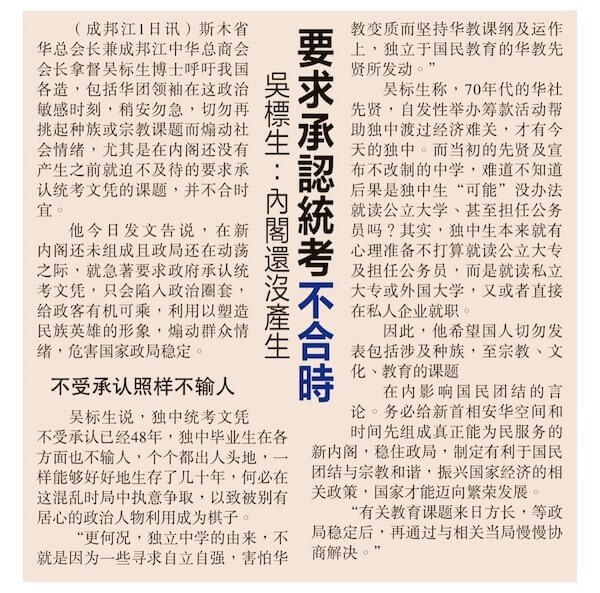 要求承認統考不合時

吳標生：內閣還沒產生

（成邦江1日讯）斯木省华总会长兼成邦江中华总商会会长拿督吴标生博士呼吁我国各造，包括华团领袖在这政治敏感时刻，稍安勿急，切勿再挑起种族或宗教课题而煽动社会情绪，尤其是在内阁还没有产生之前就迫不及待的要求承认统考文凭的课题，并不合时宜。

他今日发文告说，在新内阁还未组成且政局还在动荡之际，就急著要求政府承认统考文凭，只会陷入政治圈套，给政客有机可乘，利用以塑造民族英雄的形象，煽动群众情绪，危害国家政局稳定。

不受承认照样不输人

吴标生说，独中统考文凭不受承认已经48年，独中毕业生在各方面也不输人，个个都出人头地，一样能够好好地生存了几十年，何必在这混乱时局中执意争取，以致被别有居心的政治人物利用成为棋子。

“更何况，独立中学的由来，不就是因为一些寻求自立自强，害怕华教变质而坚持华教课纲及运作上，独立于国民教育的华教先贤所发动。”

吴标生称，70年代的华社先贤，自发性举办筹款活动帮助独中渡过经济难关，才有今天的独中。而当初的先贤及宣布不改制的中学，难道不知道后果是独中生“可能”没办法就读公立大学、甚至担任公务员吗？其实，独中生本来就有心理准备不打算就读公立大专及担任公务员，而是就读私立大专或外国大学，又或者直接在私人企业就职。

因此，他希望国人切勿发表包括涉及种族，至宗教、文化、教育的课题

在内影响国民团结的言论。务必给新首相安华空间和时间先组成真正能为民服务的新内阁，稳住政局，制定有利于国民团结与宗教和谐，振兴国家经济的相关政策，国家才能迈向繁荣发展。

“有关教育课题来日方长，等政局稳定后，再通过与相关当局慢慢协商解决。”